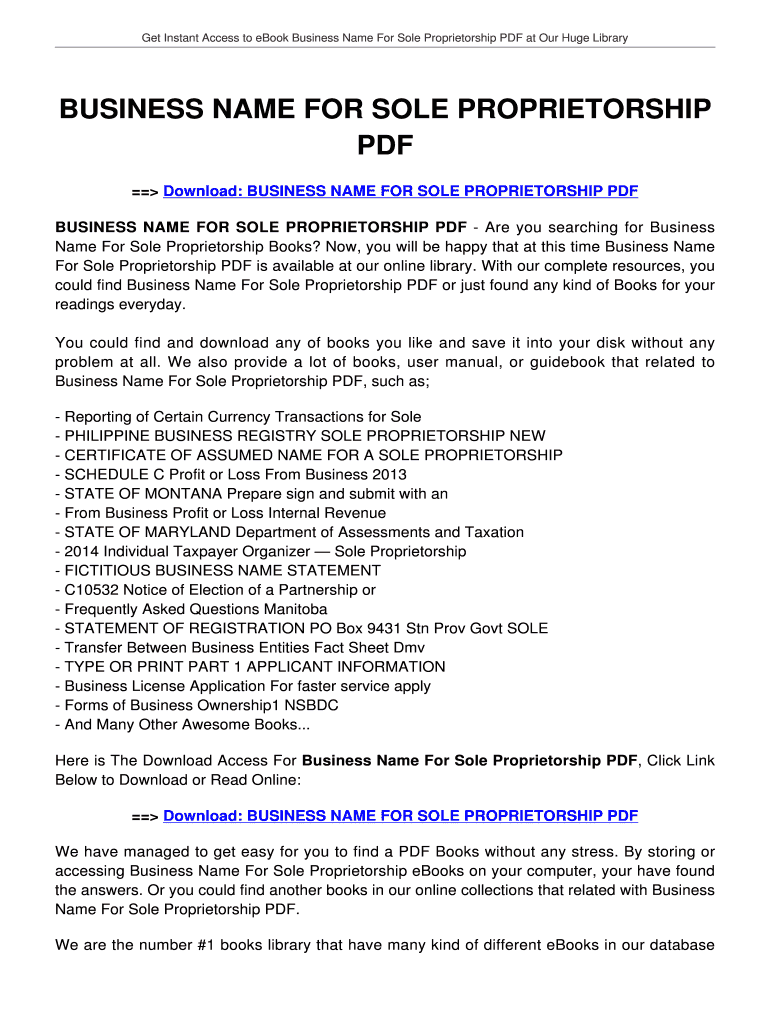 Get Instant Access to eBook Business Name For Sole Proprietorship PDF at Our Huge Library

BUSINESS NAME FOR SOLE PROPRIETORSHIP PDF

==> Download: BUSINESS NAME FOR SOLE PROPRIETORSHIP PDF

BUSINESS NAME FOR SOLE PROPRIETORSHIP PDF - Are you searching for Business Name For Sole Proprietorship Books? Now, you will be happy that at this time Business Name For Sole Proprietorship PDF is available at our online library. With our complete resources, you could find Business Name For Sole Proprietorship PDF or just found any kind of Books for your readings everyday.

You could find and download any of books you like and save it into your disk without any problem at all. We also provide a lot of books, user manual, or guidebook that related to Business Name For Sole Proprietorship PDF, such as;

- Reporting of Certain Currency Transactions for Sole
- PHILIPPINE BUSINESS REGISTRY SOLE PROPRIETORSHIP NEW
- CERTIFICATE OF ASSUMED NAME FOR A SOLE PROPRIETORSHIP
- SCHEDULE C Profit or Loss From Business 2013
- STATE OF MONTANA Prepare sign and submit with an
- From Business Profit or Loss Internal Revenue
- STATE OF MARYLAND Department of Assessments and Taxation
- 2014 Individual Taxpayer Organizer — Sole Proprietorship
- FICTITIOUS BUSINESS NAME STATEMENT
- C10532 Notice of Election of a Partnership or
- Frequently Asked Questions Manitoba
- STATEMENT OF REGISTRATION PO Box 9431 Stn Prov Govt SOLE
- Transfer Between Business Entities Fact Sheet Dmv
- TYPE OR PRINT PART 1 APPLICANT INFORMATION
- Business License Application For faster service apply
- Forms of Business Ownership1 NSBDC
- And Many Other Awesome Books...

Here is The Download Access For Business Name For Sole Proprietorship PDF, Click Link Below to Download or Read Online:

==> Download: BUSINESS NAME FOR SOLE PROPRIETORSHIP PDF

We have managed to get easy for you to find a PDF Books without any stress. By storing or accessing Business Name For Sole Proprietorship eBooks on your computer, your have found the answers. Or you could find another books in our online collections that related with Business Name For Sole Proprietorship PDF.

We are the number #1 books library that have many kind of different eBooks in our database